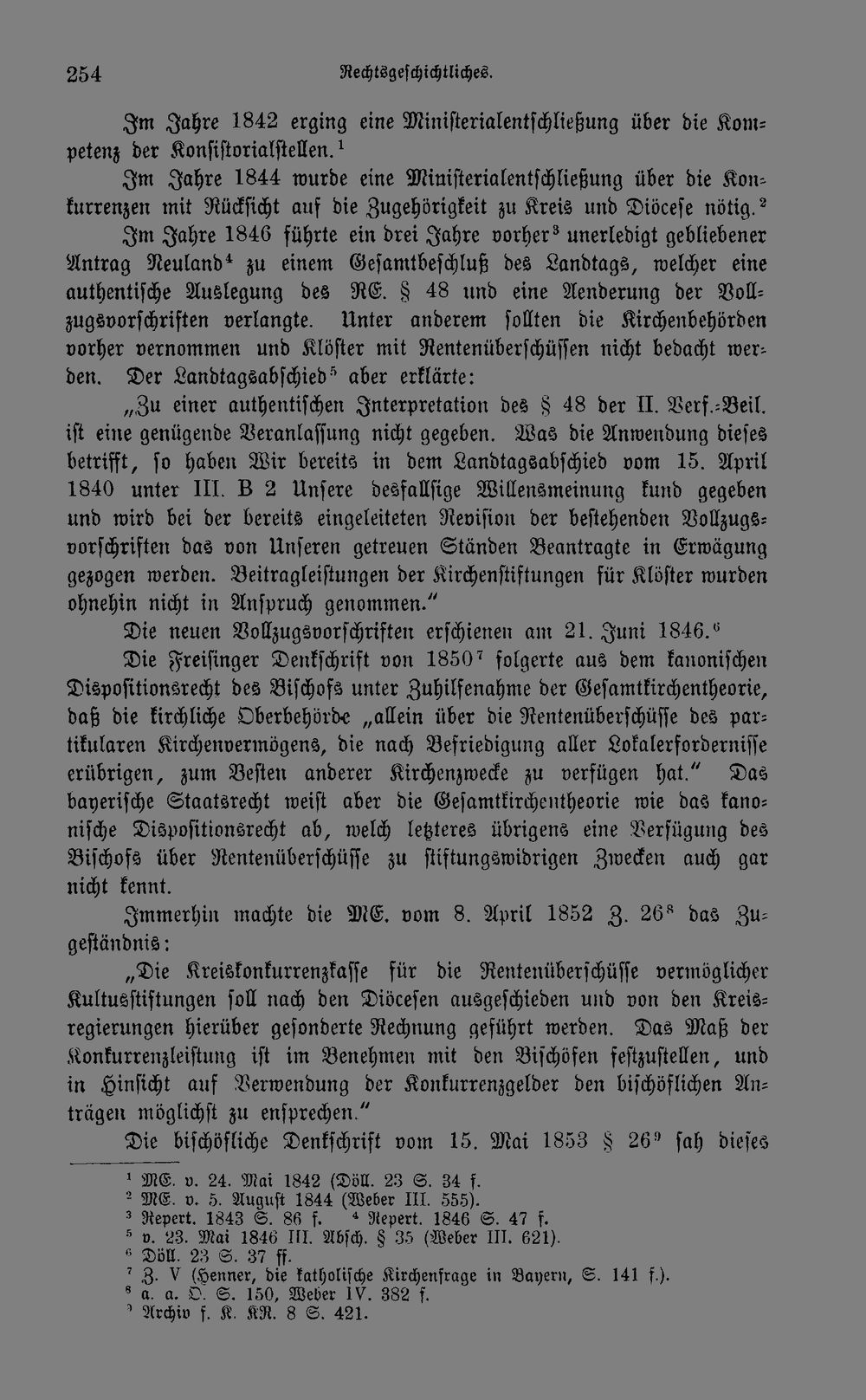 254 Rechtsgeschichtliches.

Im Jahre 1842 erging eine Ministerialentschließung über die Kompetenz der Konsistorialstellen.$^{1}$

Im Jahre 1844 wurde eine Ministerialentschließung über die Konkurrenzen mit Rücksicht auf die Zugehörigkeit zu Kreis und Diöcese nötig.$^{2}$

Im Jahre 1846 führte ein drei Jahre vorher$^{3}$ unerledigt gebliebener Antrag Neuland$^{4}$ zu einem Gesamtbeschluß des Landtags, welcher eine authentische Auslegung des RE. § 48 und eine Aenderung der Vollzugsvorschriften verlangte. Unter anderem sollten die Kirchenbehörden vorher vernommen und Klöster mit Rentenüberschüssen nicht bedacht werden. Der Landtagsabschied$^{5}$ aber erklärte:

„Zu einer authentischen Interpretation des § 48 der II. Verf.-Beil. ist eine genügende Veranlassung nicht gegeben. Was die Anwendung dieses betrifft, so haben Wir bereits in dem Landtagsabschied vom 15. April 1840 unter III. B 2 Unsere desfallsige Willensmeinung kund gegeben und wird bei der bereits eingeleiteten Revision der bestehenden Vollzugsvorschriften das von Unseren getreuen Ständen Beantragte in Erwägung gezogen werden. Beitragleistungen der Kirchenstiftungen für Klöster wurden ohnehin nicht in Anspruch genommen."

Die neuen Vollzugsvorschriften erschienen am 21. Juni 1846.$^{6}$

Die Freisinger Denkschrift von 1850$^{7}$ folgerte aus dem kanonischen Dispositionsrecht des Bischofs unter Zuhilfenahme der Gesamtkirchentheorie, daß die kirchliche Oberbehörde „allein über die Rentenüberschüsse des partikularen Kirchenvermögens, die nach Befriedigung aller Lokalerfordernisse erübrigen, zum Besten anderer Kirchenzwecke zu verfügen hat." Das bayerische Staatsrecht weist aber die Gesamtkirchentheorie wie das kanonische Dispositionsrecht ab, welch letzteres übrigens eine Verfügung des Bischofs über Rentenüberschüsse zu stiftungswidrigen Zwecken auch gar nicht kennt.

Immerhin machte die ME. vom 8. April 1852 Z. 26$^{8}$ das Zugeständnis:

„Die Kreiskonkurrenzkasse für die Rentenüberschüsse vermöglicher Kultusstiftungen soll nach den Diöcesen ausgeschieden und von den Kreisregierungen hierüber gesonderte Rechnung geführt werden. Das Maß der Konkurrenzleistung ist im Benehmen mit den Bischöfen festzustellen, und in Hinsicht auf Verwendung der Konkurrenzgelder den bischöflichen Anträgen möglichst zu ensprechen."

Die bischöfliche Denkschrift vom 15. Mai 1853 § 26$^{9}$ sah dieses

$^{1}$ ME. v. 24. Mai 1842 (Döll. 23 S. 34 f.
$^{2}$ ME. v. 5. August 1844 (Weber III. 555).
$^{3}$ Repert. 1843 S. 86 f. $^{4}$ Repert. 1846 S. 47 f.
$^{5}$ v. 23. Mai 1846 III. Absch. § 35 (Weber III. 621).
$^{6}$ Döll. 23 S. 37 ff.
$^{7}$ Z. V (Henner, die katholische Kirchenfrage in Bayern, S. 141 f.).
$^{8}$ a. a. O. S. 150, Weber IV. 382 f.
$^{9}$ Archiv f. K. KR. 8 S. 421.